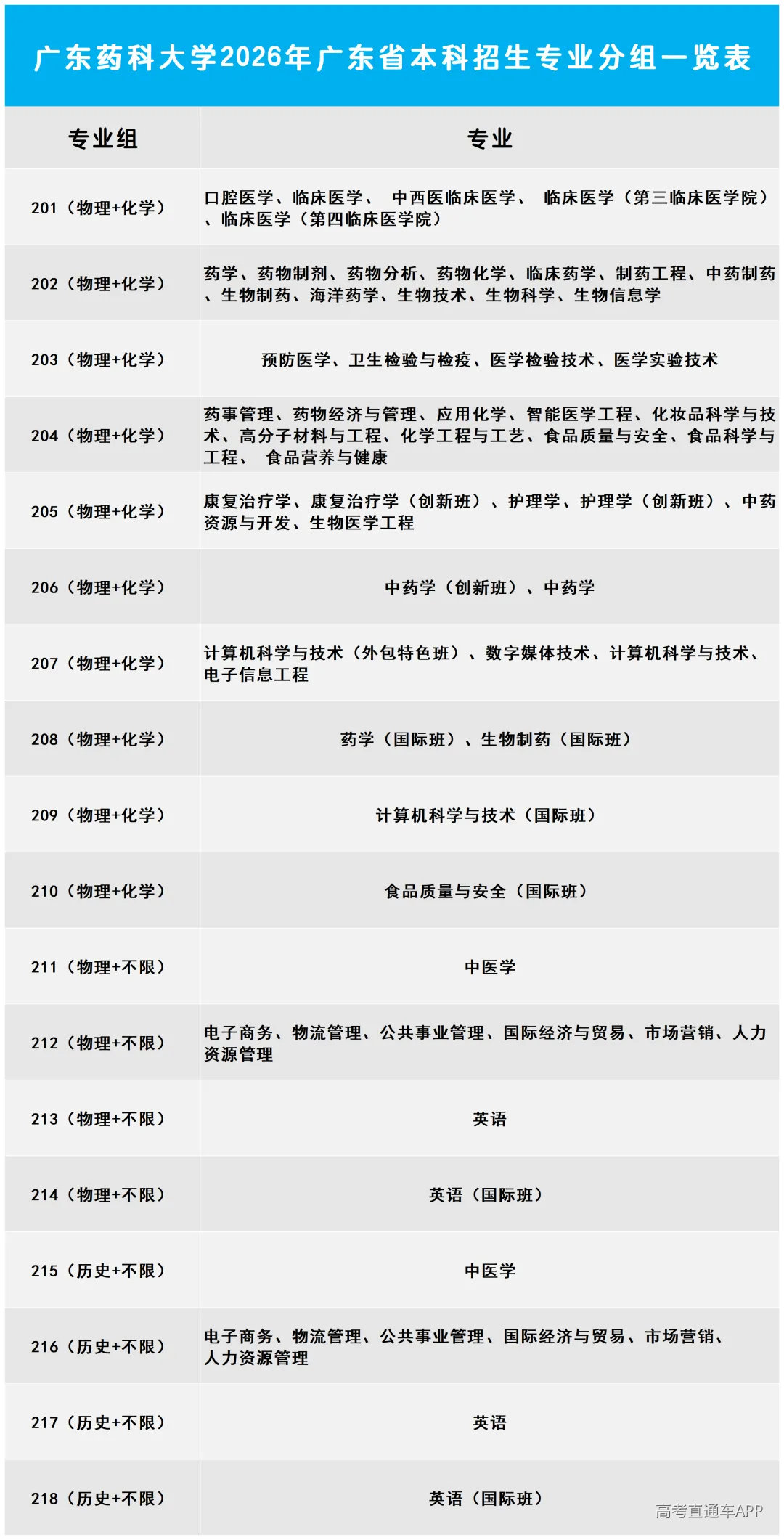 广东药科大学2026年广东省本科招生专业分组一览表

| 专业组 | 专业 |
|---|---|
| 201（物理+化学） | 口腔医学、临床医学、 中西医临床医学、 临床医学（第三临床医学院）、临床医学（第四临床医学院） |
| 202（物理+化学） | 药学、药物制剂、药物分析、药物化学、临床药学、制药工程、中药制药、生物制药、海洋药学、生物技术、生物科学、生物信息学 |
| 203（物理+化学） | 预防医学、卫生检验与检疫、医学检验技术、医学实验技术 |
| 204（物理+化学） | 药事管理、药物经济与管理、应用化学、智能医学工程、化妆品科学与技术、高分子材料与工程、化学工程与工艺、食品质量与安全、食品科学与工程、 食品营养与健康 |
| 205（物理+化学） | 康复治疗学、康复治疗学（创新班）、护理学、护理学（创新班）、中药资源与开发、生物医学工程 |
| 206（物理+化学） | 中药学（创新班）、中药学 |
| 207（物理+化学） | 计算机科学与技术（外包特色班）、数字媒体技术、计算机科学与技术、电子信息工程 |
| 208（物理+化学） | 药学（国际班）、生物制药（国际班） |
| 209（物理+化学） | 计算机科学与技术（国际班） |
| 210（物理+化学） | 食品质量与安全（国际班） |
| 211（物理+不限） | 中医学 |
| 212（物理+不限） | 电子商务、物流管理、公共事业管理、国际经济与贸易、市场营销、人力资源管理 |
| 213（物理+不限） | 英语 |
| 214（物理+不限） | 英语（国际班） |
| 215（历史+不限） | 中医学 |
| 216（历史+不限） | 电子商务、物流管理、公共事业管理、国际经济与贸易、市场营销、人力资源管理 |
| 217（历史+不限） | 英语 |
| 218（历史+不限） | 英语（国际班） |

高考直通车APP